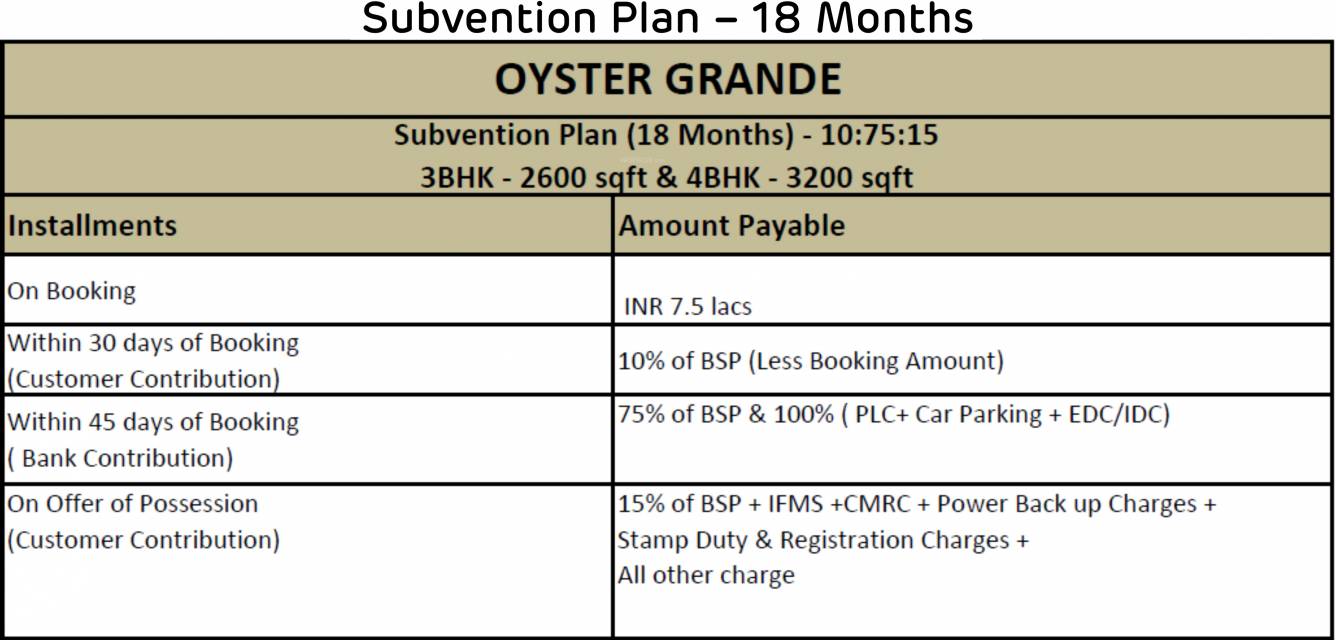 Subvention Plan – 18 Months

OYSTER GRANDE

Subvention Plan (18 Months) - 10:75:15
3BHK - 2600 sqft & 4BHK - 3200 sqft

| Installments | Amount Payable |
|---|---|
| On Booking | INR 7.5 lacs |
| Within 30 days of Booking (Customer Contribution) | 10% of BSP (Less Booking Amount) |
| Within 45 days of Booking ( Bank Contribution) | 75% of BSP & 100% ( PLC+ Car Parking + EDC/IDC) |
| On Offer of Possession (Customer Contribution) | 15% of BSP + IFMS +CMRC + Power Back up Charges + Stamp Duty & Registration Charges + All other charge |